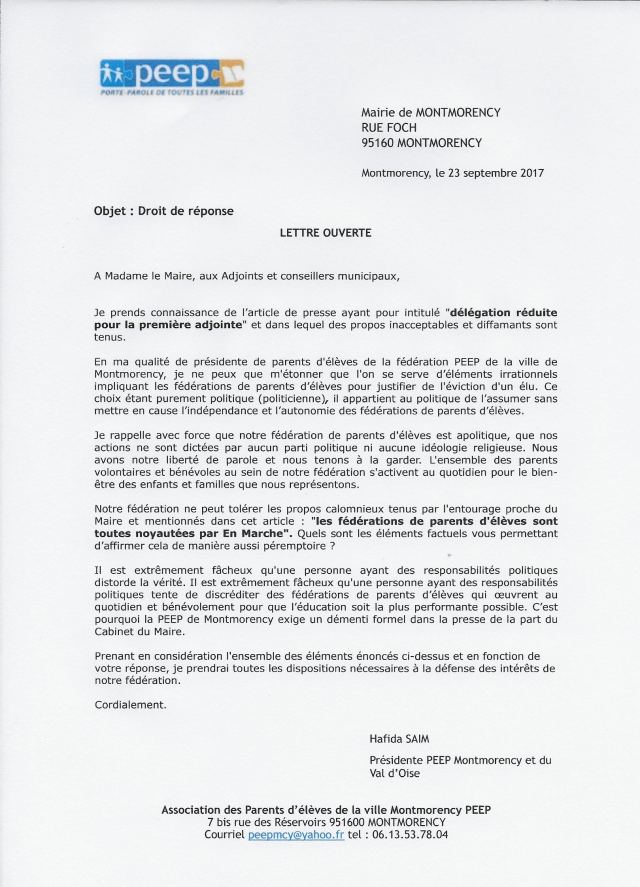 peep
PORTE-PAROLE DE TOUTES LES FAMILLES

Mairie de MONTMORENCY
RUE FOCH
95160 MONTMORENCY

Montmorency, le 23 septembre 2017

Objet : Droit de réponse

LETTRE OUVERTE

A Madame le Maire, aux Adjoints et conseillers municipaux,

Je prends connaissance de l'article de presse ayant pour intitulé "délégation réduite pour la première adjointe" et dans lequel des propos inacceptables et diffamants sont tenus.

En ma qualité de présidente de parents d'élèves de la fédération PEEP de la ville de Montmorency, je ne peux que m'étonner que l'on se serve d'éléments irrationnels impliquant les fédérations de parents d'élèves pour justifier de l'éviction d'un élu. Ce choix étant purement politique (politicienne), il appartient au politique de l'assumer sans mettre en cause l'indépendance et l'autonomie des fédérations de parents d'élèves.

Je rappelle avec force que notre fédération de parents d'élèves est apolitique, que nos actions ne sont dictées par aucun parti politique ni aucune idéologie religieuse. Nous avons notre liberté de parole et nous tenons à la garder. L'ensemble des parents volontaires et bénévoles au sein de notre fédération s'activent au quotidien pour le bien-être des enfants et familles que nous représentons.

Notre fédération ne peut tolérer les propos calomnieux tenus par l'entourage proche du Maire et mentionnés dans cet article : "les fédérations de parents d'élèves sont toutes noyautées par En Marche". Quels sont les éléments factuels vous permettant d'affirmer cela de manière aussi péremptoire ?

Il est extrêmement fâcheux qu'une personne ayant des responsabilités politiques distorde la vérité. Il est extrêmement fâcheux qu'une personne ayant des responsabilités politiques tente de discréditer des fédérations de parents d'élèves qui œuvrent au quotidien et bénévolement pour que l'éducation soit la plus performante possible. C'est pourquoi la PEEP de Montmorency exige un démenti formel dans la presse de la part du Cabinet du Maire.

Prenant en considération l'ensemble des éléments énoncés ci-dessus et en fonction de votre réponse, je prendrai toutes les dispositions nécessaires à la défense des intérêts de notre fédération.

Cordialement.

Hafida SAIM

Présidente PEEP Montmorency et du Val d'Oise

Association des Parents d'élèves de la ville Montmorency PEEP
7 bis rue des Réservoirs 951600 MONTMORENCY
Courriel peepmcy@yahoo.fr tel : 06.13.53.78.04